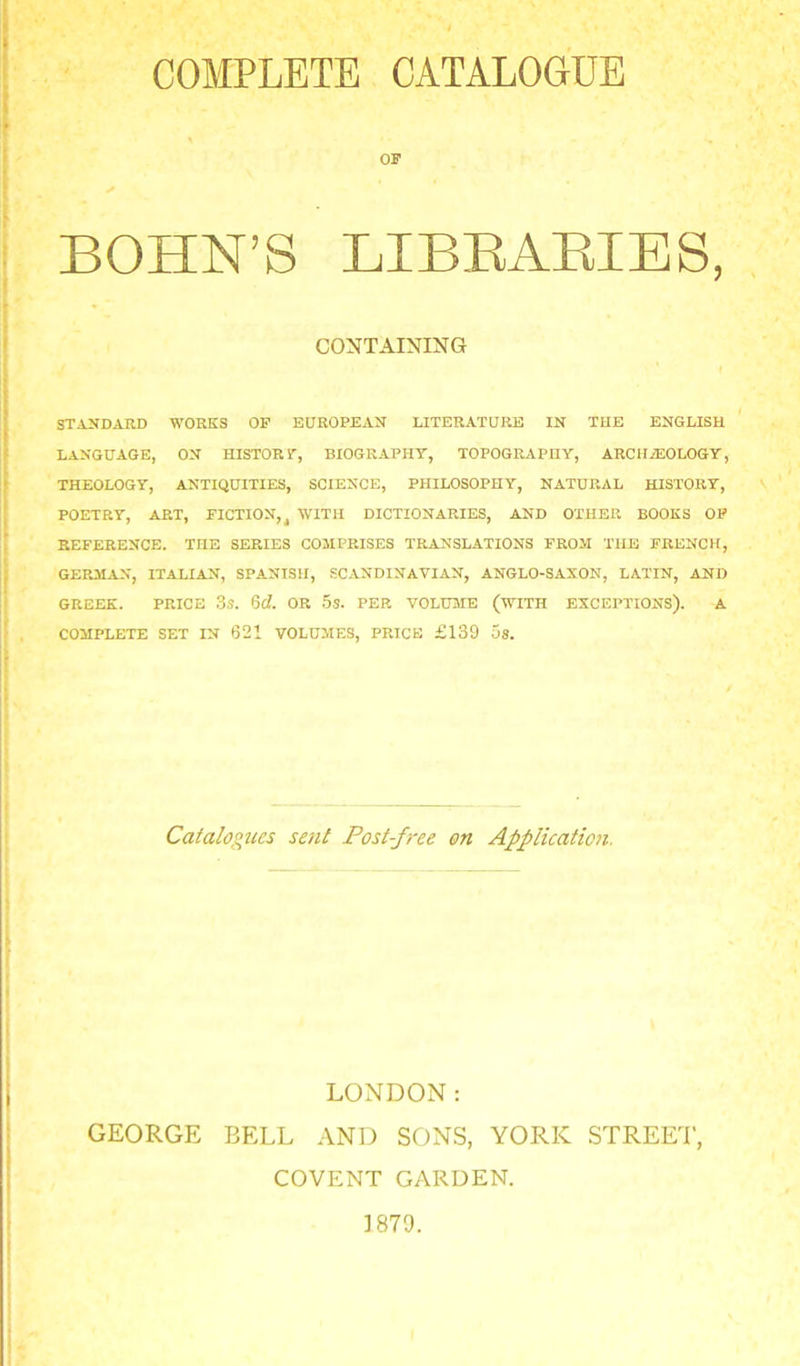 COMPLETE CATALOGUE

OF

BOHN'S LIBRARIES,

CONTAINING

STANDARD WORKS OF EUROPEAN LITERATURE IN THE ENGLISH LANGUAGE, ON HISTORY, BIOGRAPHY, TOPOGRAPHY, ARCHÆOLOGY, THEOLOGY, ANTIQUITIES, SCIENCE, PHILOSOPHY, NATURAL HISTORY, POETRY, ART, FICTION, WITH DICTIONARIES, AND OTHER BOOKS OF REFERENCE. THE SERIES COMPRISES TRANSLATIONS FROM THE FRENCH, GERMAN, ITALIAN, SPANISH, SCANDINAVIAN, ANGLO-SAXON, LATIN, AND GREEK. PRICE 3s. 6d. OR 5s. PER VOLUME (WITH EXCEPTIONS). A COMPLETE SET IN 621 VOLUMES, PRICE £139 5s.

Catalogues sent Post-free on Application.

LONDON:
GEORGE BELL AND SONS, YORK STREET, COVENT GARDEN.
1879.